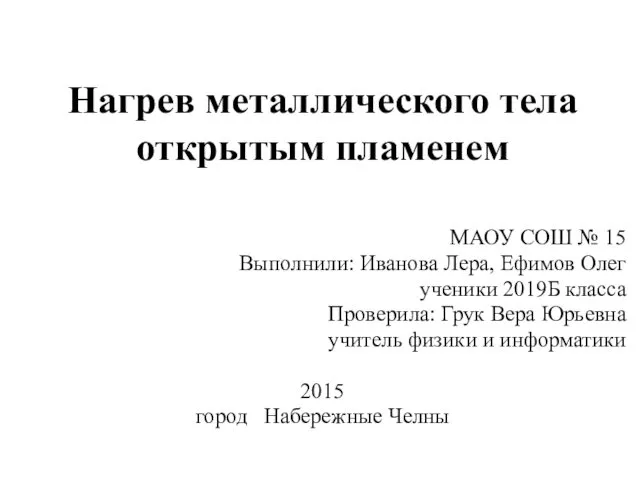 Нагрев металлического тела открытым пламенем

МАОУ СОШ № 15
Выполнили: Иванова Лера, Ефимов Олег
ученики 2019Б класса
Проверила: Грук Вера Юрьевна
учитель физики и информатики

2015
город Набережные Челны